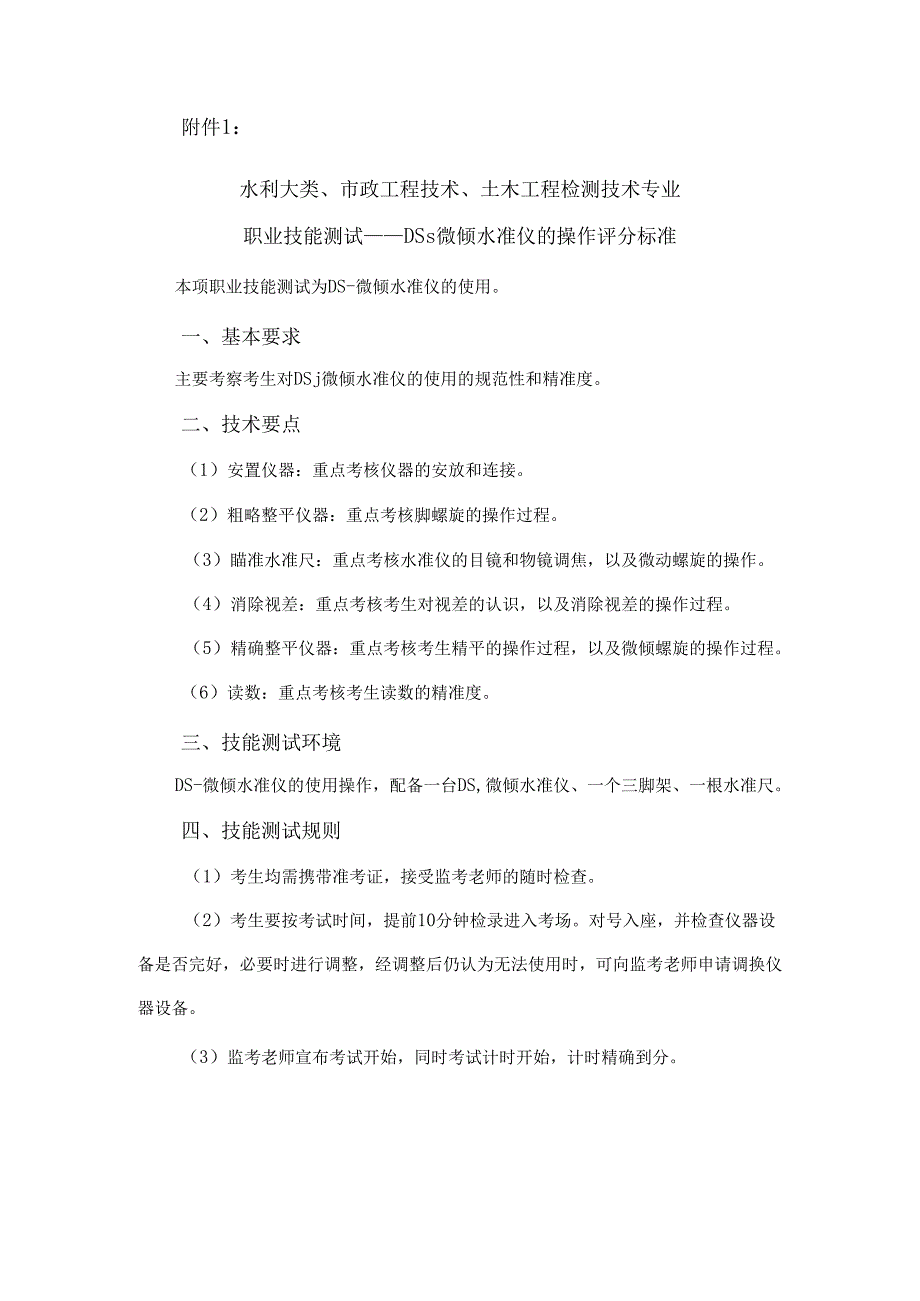 附件1：

水利大类、市政工程技术、土木工程检测技术专业

职业技能测试——DSs微倾水准仪的操作评分标准

本项职业技能测试为DS-微倾水准仪的使用。

一、基本要求

主要考察考生对DSj微倾水准仪的使用的规范性和精准度。

二、技术要点

（1）安置仪器：重点考核仪器的安放和连接。

（2）粗略整平仪器：重点考核脚螺旋的操作过程。

（3）瞄准水准尺：重点考核水准仪的目镜和物镜调焦，以及微动螺旋的操作。

（4）消除视差：重点考核考生对视差的认识，以及消除视差的操作过程。

（5）精确整平仪器：重点考核考生精平的操作过程，以及微倾螺旋的操作过程。

（6）读数：重点考核考生读数的精准度。

三、技能测试环境

DS-微倾水准仪的使用操作，配备一台DS,微倾水准仪、一个三脚架、一根水准尺。

四、技能测试规则

（1）考生均需携带准考证，接受监考老师的随时检查。

（2）考生要按考试时间，提前10分钟检录进入考场。对号入座，并检查仪器设备是否完好，必要时进行调整，经调整后仍认为无法使用时，可向监考老师申请调换仪器设备。

（3）监考老师宣布考试开始，同时考试计时开始，计时精确到分。